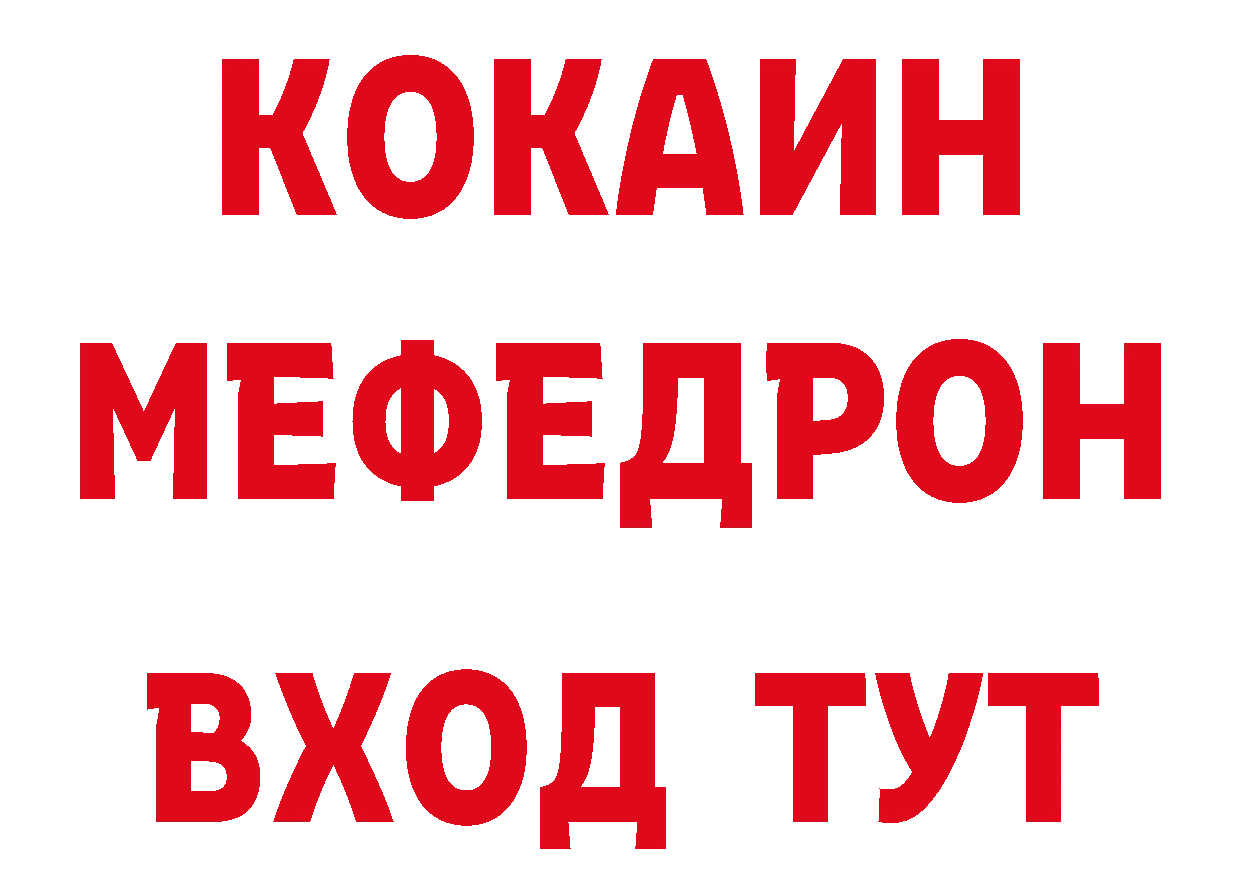 КОКАИН
МЕФЕДРОН
ВХОД ТУТ